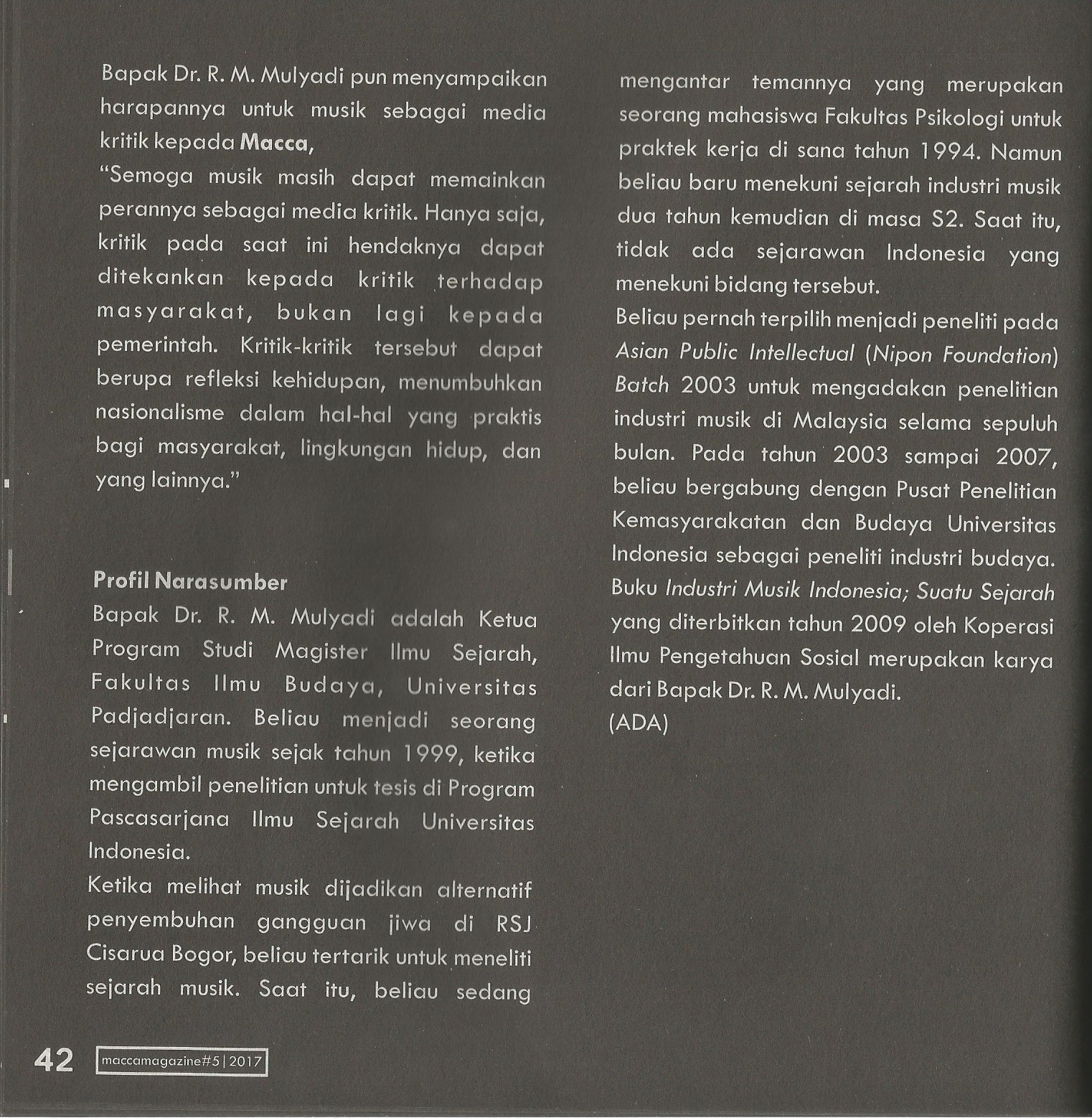 Bapak Dr. R. M. Mulyadi pun menyampaikan harapannya untuk musik sebagai media kritik kepada Macca,

"Semoga musik masih dapat memainkan perannya sebagai media kritik. Hanya saja, kritik pada saat ini hendaknya dapat ditekankan kepada kritik terhadap masyarakat, bukan lagi kepada pemerintah. Kritik-kritik tersebut dapat berupa refleksi kehidupan, menumbuhkan nasionalisme dalam hal-hal yang praktis bagi masyarakat, lingkungan hidup, dan yang lainnya."

Profil Narasumber

Bapak Dr. R. M. Mulyadi adalah Ketua Program Studi Magister Ilmu Sejarah, Fakultas Ilmu Budaya, Universitas Padjadjaran. Beliau menjadi seorang sejarawan musik sejak tahun 1999, ketika mengambil penelitian untuk tesis di Program Pascasarjana Ilmu Sejarah Universitas Indonesia.

Ketika melihat musik dijadikan alternatif penyembuhan gangguan jiwa di RSJ Cisarua Bogor, beliau tertarik untuk meneliti sejarah musik. Saat itu, beliau sedang mengantar temannya yang merupakan seorang mahasiswa Fakultas Psikologi untuk praktek kerja di sana tahun 1994. Namun beliau baru menekuni sejarah industri musik dua tahun kemudian di masa S2. Saat itu, tidak ada sejarawan Indonesia yang menekuni bidang tersebut.

Beliau pernah terpilih menjadi peneliti pada Asian Public Intellectual (Nipon Foundation) Batch 2003 untuk mengadakan penelitian industri musik di Malaysia selama sepuluh bulan. Pada tahun 2003 sampai 2007, beliau bergabung dengan Pusat Penelitian Kemasyarakatan dan Budaya Universitas Indonesia sebagai peneliti industri budaya. Buku Industri Musik Indonesia; Suatu Sejarah yang diterbitkan tahun 2009 oleh Koperasi Ilmu Pengetahuan Sosial merupakan karya dari Bapak Dr. R. M. Mulyadi.

(ADA)

42 maccamagazine#5 | 2017